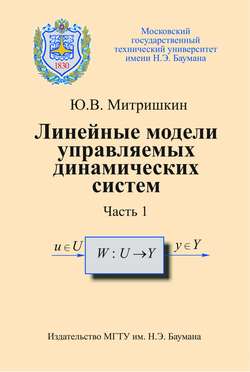 1830

Московский государственный технический университет имени Н.Э. Баумана

Ю.В. Митришкин

Линейные модели управляемых динамических систем

Часть 1

$u \in U$

$W : U \to Y$

$y \in Y$

Издательство МГТУ им. Н.Э. Баумана